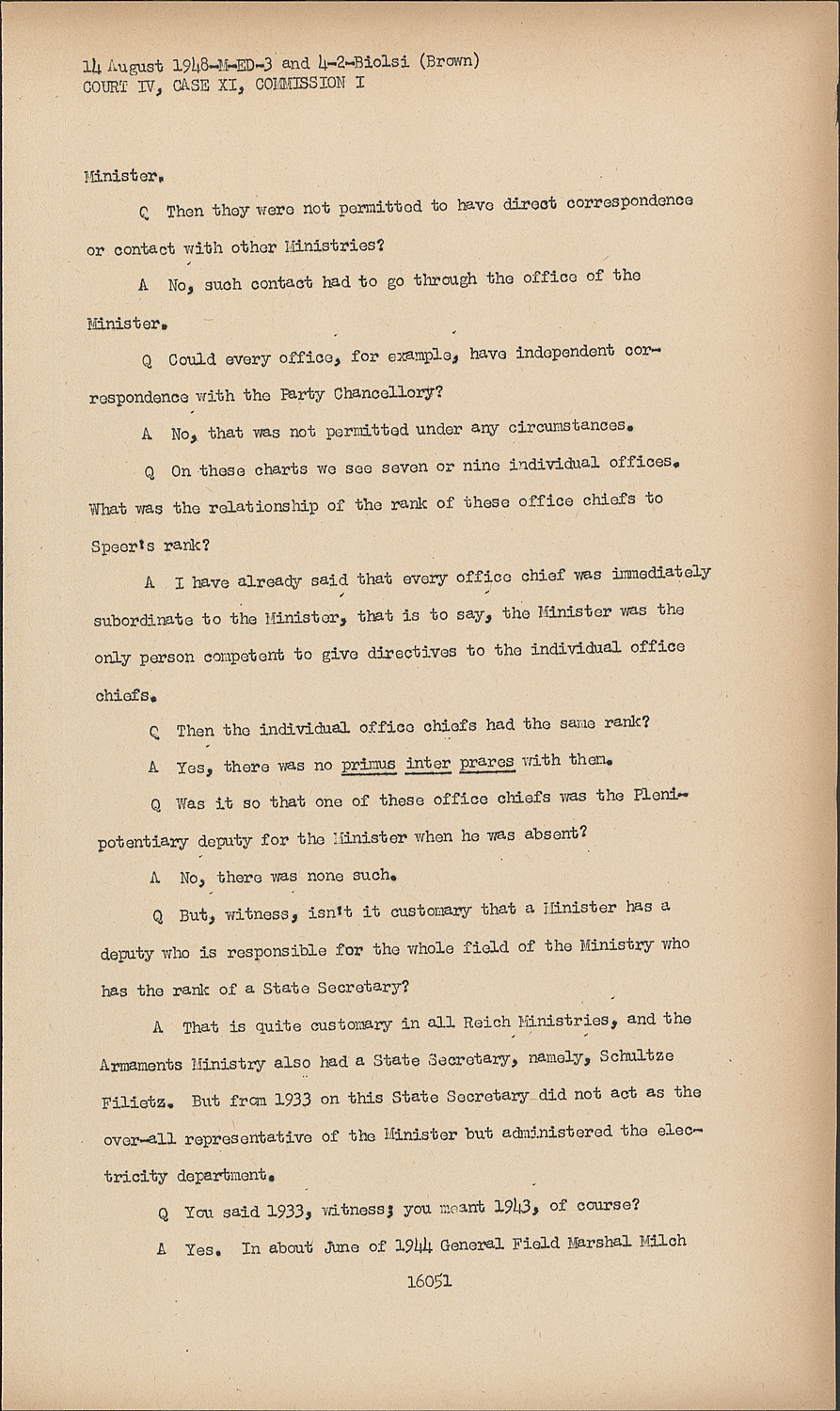 14 August 1948-M-ED-3 and 4-2-Biolsi (Brown)
COURT IV, CASE XI, COMMISSION I

Minister.

Q Then they were not permitted to have direct correspondence or contact with other Ministries?

A No, such contact had to go through the office of the Minister.

Q Could every office, for example, have independent correspondence with the Party Chancellory?

A No, that was not permitted under any circumstances.

Q On these charts we see seven or nine individual offices. What was the relationship of the rank of these office chiefs to Speer's rank?

A I have already said that every office chief was immediately subordinate to the Minister, that is to say, the Minister was the only person competent to give directives to the individual office chiefs.

Q Then the individual office chiefs had the same rank?

A Yes, there was no primus inter prares with them.

Q Was it so that one of these office chiefs was the Plenipotentiary deputy for the Minister when he was absent?

A No, there was none such.

Q But, witness, isn't it customary that a Minister has a deputy who is responsible for the whole field of the Ministry who has the rank of a State Secretary?

A That is quite customary in all Reich Ministries, and the Armaments Ministry also had a State Secretary, namely, Schultze Filietz. But from 1933 on this State Secretary did not act as the over-all representative of the Minister but administered the electricity department.

Q You said 1933, witness; you meant 1943, of course?

A Yes. In about June of 1944 General Field Marshal Milch

16051